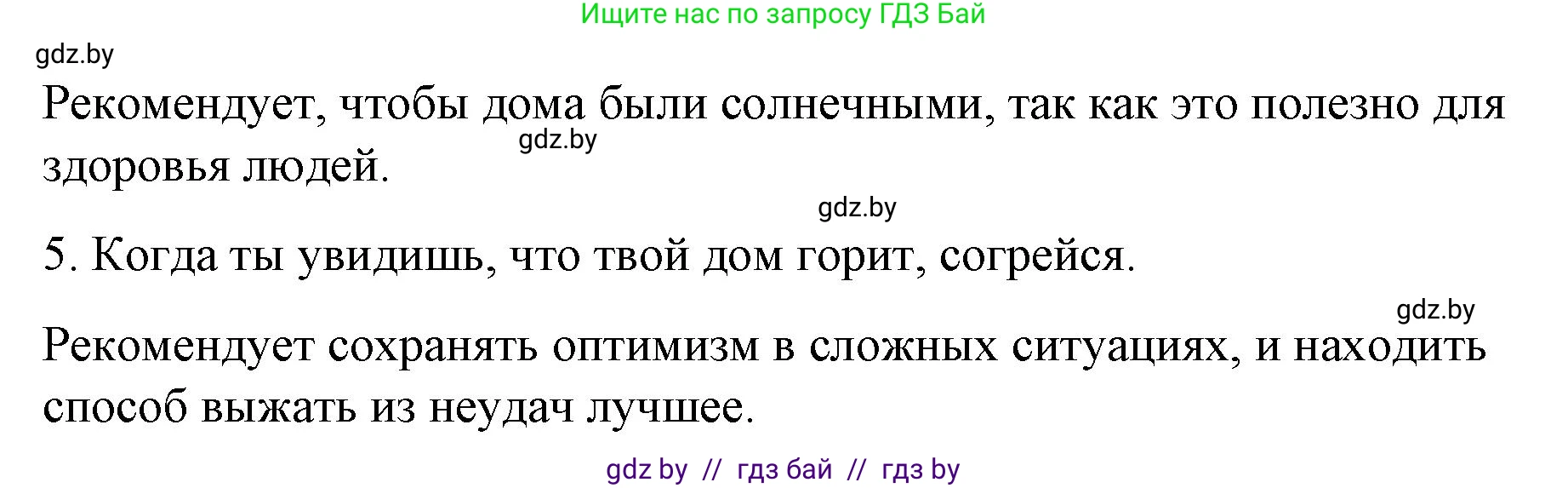 Ищите нас по запросу ГДЗ Бай

gdz.by

Рекомендует, чтобы дома были солнечными, так как это полезно для здоровья людей.

gdz.by

gdz.by

5. Когда ты увидишь, что твой дом горит, согрейся.

gdz.by

Рекомендует сохранять оптимизм в сложных ситуациях, и находить способ выжать из неудач лучшее.

gdz by // гдз бай // гдз by